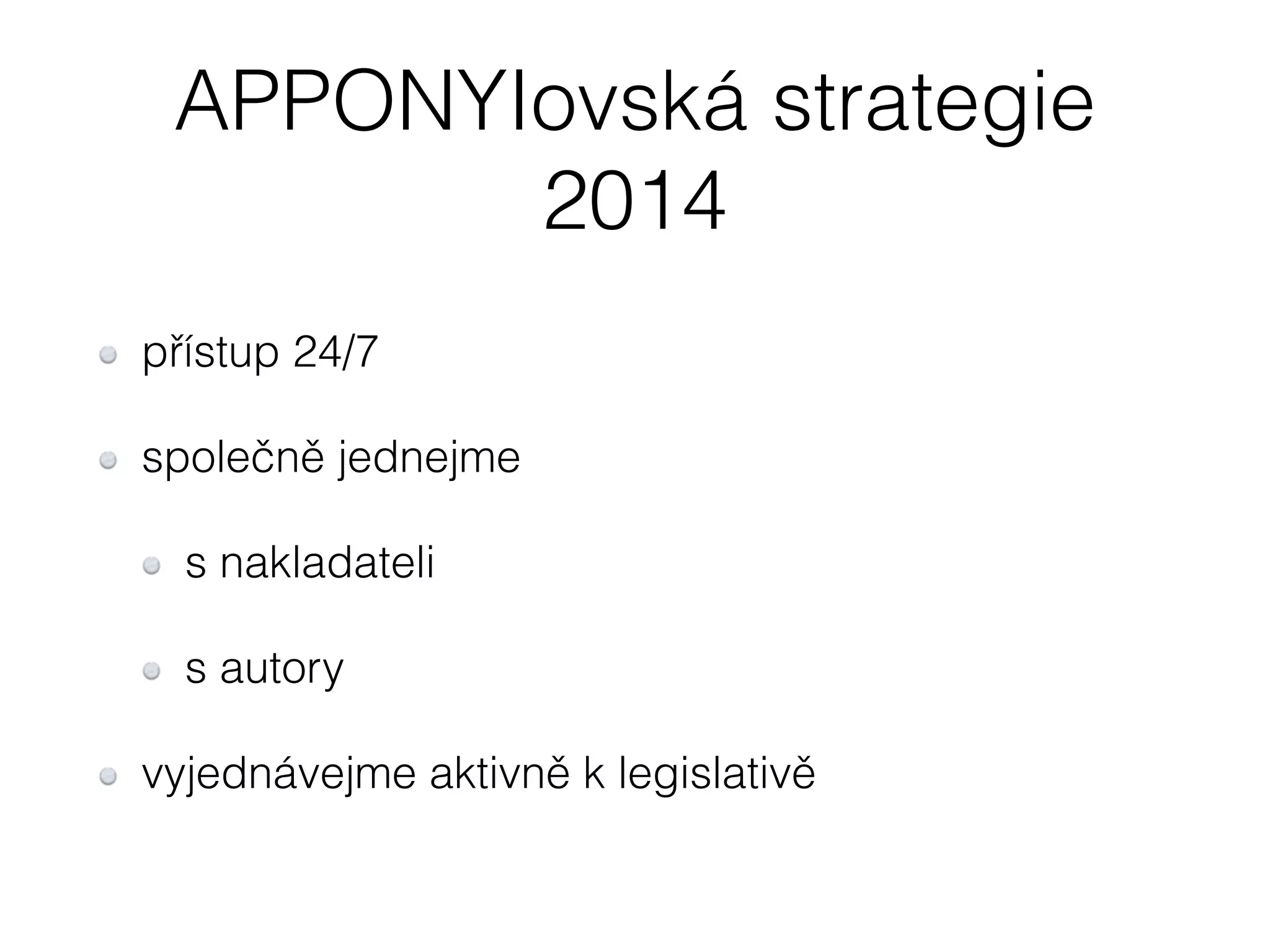 APPONYIovská strategie 2014

- přístup 24/7
- společně jednejme
  - s nakladateli
  - s autory
- vyjednávejme aktivně k legislativě